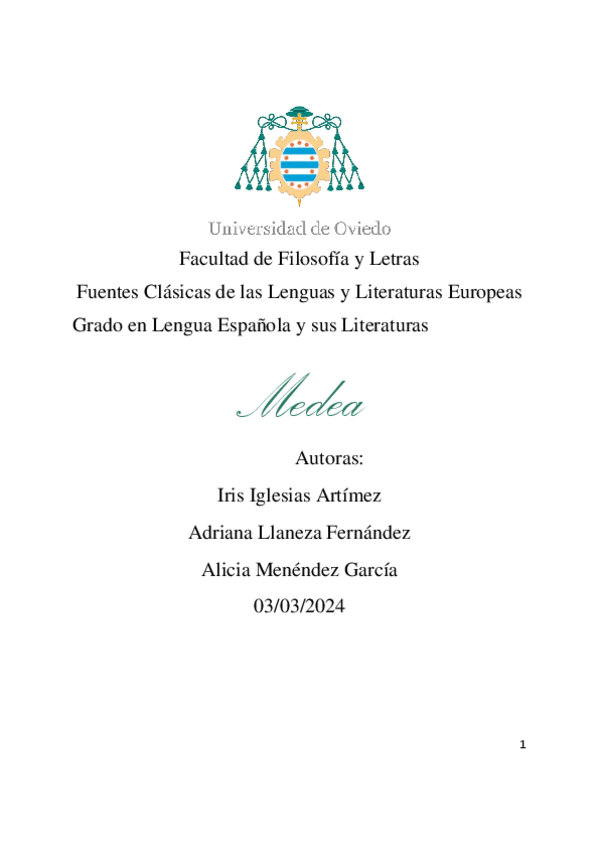 Universidad de Oviedo

Facultad de Filosofía y Letras

Fuentes Clásicas de las Lenguas y Literaturas Europeas

Grado en Lengua Española y sus Literaturas

Medea

Autoras:

Iris Iglesias Artímez

Adriana Llaneza Fernández

Alicia Menéndez García

03/03/2024

1